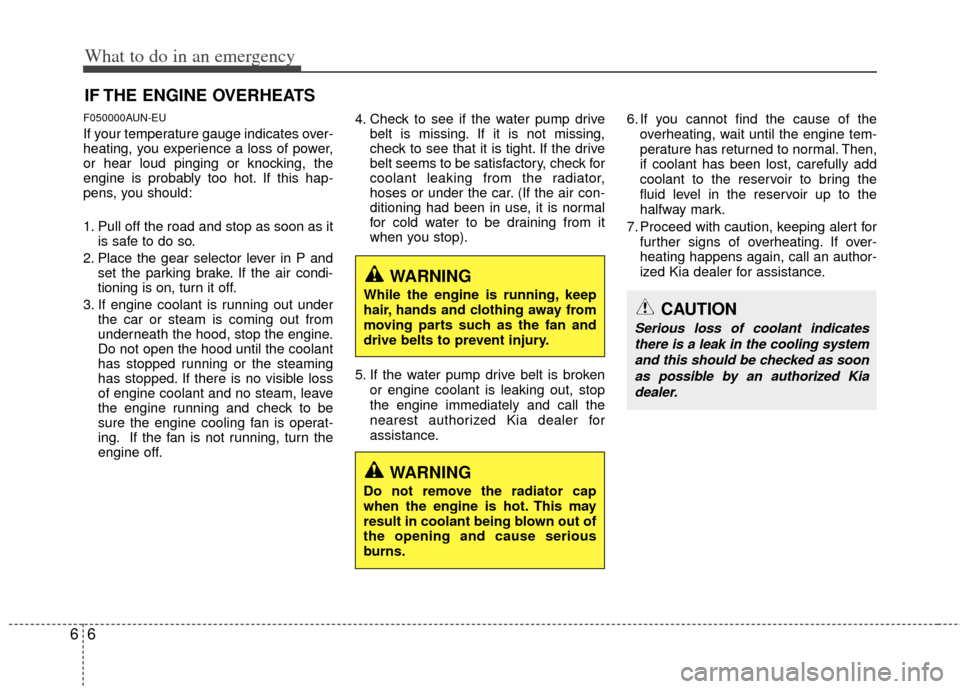 What to do in an emergency

IF THE ENGINE OVERHEATS

F050000AUN-EU

If your temperature gauge indicates overheating, you experience a loss of power, or hear loud pinging or knocking, the engine is probably too hot. If this happens, you should:

1. Pull off the road and stop as soon as it is safe to do so.
2. Place the gear selector lever in P and set the parking brake. If the air conditioning is on, turn it off.
3. If engine coolant is running out under the car or steam is coming out from underneath the hood, stop the engine. Do not open the hood until the coolant has stopped running or the steaming has stopped. If there is no visible loss of engine coolant and no steam, leave the engine running and check to be sure the engine cooling fan is operating. If the fan is not running, turn the engine off.
4. Check to see if the water pump drive belt is missing. If it is not missing, check to see that it is tight. If the drive belt seems to be satisfactory, check for coolant leaking from the radiator, hoses or under the car. (If the air conditioning had been in use, it is normal for cold water to be draining from it when you stop).

WARNING
While the engine is running, keep hair, hands and clothing away from moving parts such as the fan and drive belts to prevent injury.

5. If the water pump drive belt is broken or engine coolant is leaking out, stop the engine immediately and call the nearest authorized Kia dealer for assistance.

WARNING
Do not remove the radiator cap when the engine is hot. This may result in coolant being blown out of the opening and cause serious burns.

6. If you cannot find the cause of the overheating, wait until the engine temperature has returned to normal. Then, if coolant has been lost, carefully add coolant to the reservoir to bring the fluid level in the reservoir up to the halfway mark.
7. Proceed with caution, keeping alert for further signs of overheating. If overheating happens again, call an authorized Kia dealer for assistance.

CAUTION
Serious loss of coolant indicates there is a leak in the cooling system and this should be checked as soon as possible by an authorized Kia dealer.

6 6

carmanualsonline.info